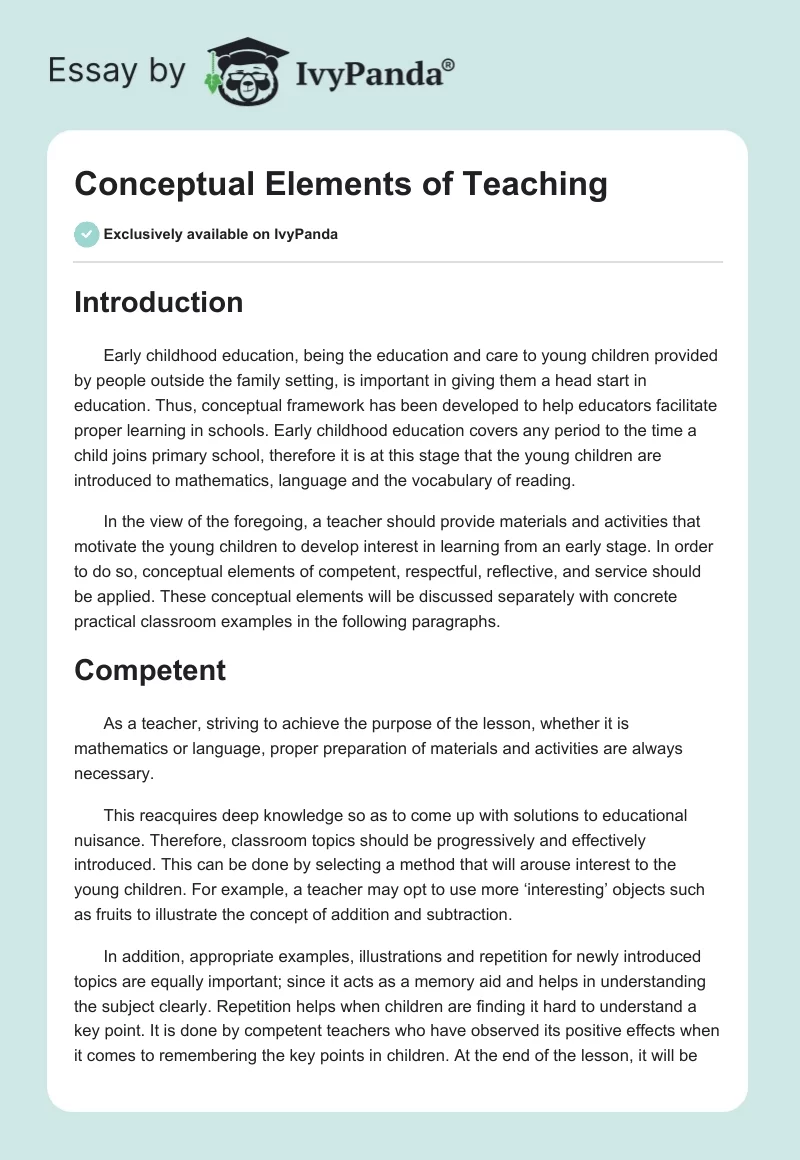 Essay by IvyPanda®

Conceptual Elements of Teaching

Exclusively available on IvyPanda

Introduction

Early childhood education, being the education and care to young children provided by people outside the family setting, is important in giving them a head start in education. Thus, conceptual framework has been developed to help educators facilitate proper learning in schools. Early childhood education covers any period to the time a child joins primary school, therefore it is at this stage that the young children are introduced to mathematics, language and the vocabulary of reading.

In the view of the foregoing, a teacher should provide materials and activities that motivate the young children to develop interest in learning from an early stage. In order to do so, conceptual elements of competent, respectful, reflective, and service should be applied. These conceptual elements will be discussed separately with concrete practical classroom examples in the following paragraphs.

Competent

As a teacher, striving to achieve the purpose of the lesson, whether it is mathematics or language, proper preparation of materials and activities are always necessary.

This reacquires deep knowledge so as to come up with solutions to educational nuisance. Therefore, classroom topics should be progressively and effectively introduced. This can be done by selecting a method that will arouse interest to the young children. For example, a teacher may opt to use more 'interesting' objects such as fruits to illustrate the concept of addition and subtraction.

In addition, appropriate examples, illustrations and repetition for newly introduced topics are equally important; since it acts as a memory aid and helps in understanding the subject clearly. Repetition helps when children are finding it hard to understand a key point. It is done by competent teachers who have observed its positive effects when it comes to remembering the key points in children. At the end of the lesson, it will be